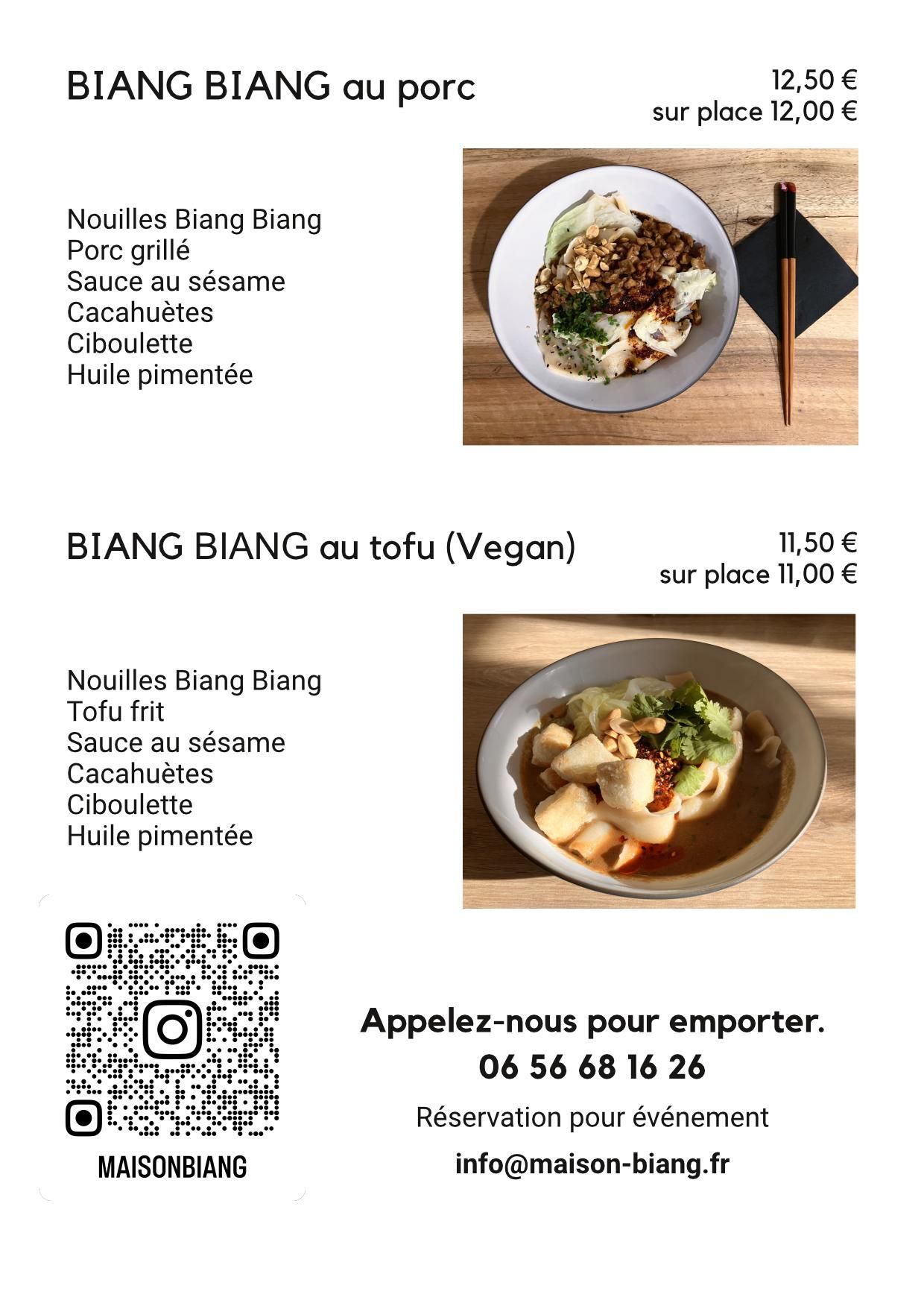 BIANG BIANG au porc

12,50 €
sur place 12,00 €

Nouilles Biang Biang
Porc grillé
Sauce au sésame
Cacahuètes
Ciboulette
Huile pimentée

BIANG BIANG au tofu (Vegan)

11,50 €
sur place 11,00 €

Nouilles Biang Biang
Tofu frit
Sauce au sésame
Cacahuètes
Ciboulette
Huile pimentée

MAISONBIANG

Appelez-nous pour emporter.
06 56 68 16 26

Réservation pour événement
info@maison-biang.fr